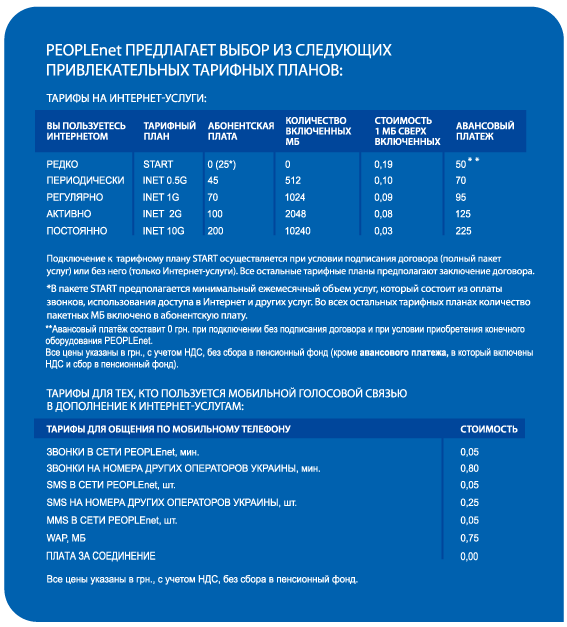 PEOPLEnet ПРЕДЛАГАЕТ ВЫБОР ИЗ СЛЕДУЮЩИХ ПРИВЛЕКАТЕЛЬНЫХ ТАРИФНЫХ ПЛАНОВ:

ТАРИФЫ НА ИНТЕРНЕТ-УСЛУГИ:

| ВЫ ПОЛЬЗУЕТЕСЬ ИНТЕРНЕТОМ | ТАРИФНЫЙ ПЛАН | АБОНЕНТСКАЯ ПЛАТА | КОЛИЧЕСТВО ВКЛЮЧЕННЫХ МБ | СТОИМОСТЬ 1 МБ СВЕРХ ВКЛЮЧЕННЫХ | АВАНСОВЫЙ ПЛАТЕЖ |
|---|---|---|---|---|---|
| РЕДКО | START | 0 (25*) | 0 | 0,19 | 50** |
| ПЕРИОДИЧЕСКИ | INET 0.5G | 45 | 512 | 0,10 | 70 |
| РЕГУЛЯРНО | INET 1G | 70 | 1024 | 0,09 | 95 |
| АКТИВНО | INET 2G | 100 | 2048 | 0,08 | 125 |
| ПОСТОЯННО | INET 10G | 200 | 10240 | 0,03 | 225 |

Подключение к тарифному плану START осуществляется при условии подписания договора (полный пакет услуг) или без него (только Интернет-услуги). Все остальные тарифные планы предполагают заключение договора.

*В пакете START предполагается минимальный ежемесячный объем услуг, который состоит из оплаты звонков, использования доступа в Интернет и других услуг. Во всех остальных тарифных планах количество пакетных МБ включено в абонентскую плату.

**Авансовый платёж составит 0 грн. при подключении без подписания договора и при условии приобретения конечного оборудования PEOPLEnet.
Все цены указаны в грн., с учетом НДС, без сбора в пенсионный фонд (кроме авансового платежа, в который включены НДС и сбор в пенсионный фонд).

ТАРИФЫ ДЛЯ ТЕХ, КТО ПОЛЬЗУЕТСЯ МОБИЛЬНОЙ ГОЛОСОВОЙ СВЯЗЬЮ В ДОПОЛНЕНИЕ К ИНТЕРНЕТ-УСЛУГАМ:

| ТАРИФЫ ДЛЯ ОБЩЕНИЯ ПО МОБИЛЬНОМУ ТЕЛЕФОНУ | СТОИМОСТЬ |
|---|---|
| ЗВОНКИ В СЕТИ PEOPLEnet, мин. | 0,05 |
| ЗВОНКИ НА НОМЕРА ДРУГИХ ОПЕРАТОРОВ УКРАИНЫ, мин. | 0,80 |
| SMS В СЕТИ PEOPLEnet, шт. | 0,05 |
| SMS НА НОМЕРА ДРУГИХ ОПЕРАТОРОВ УКРАИНЫ, шт. | 0,25 |
| MMS В СЕТИ PEOPLEnet, шт. | 0,05 |
| WAP, МБ | 0,75 |
| ПЛАТА ЗА СОЕДИНЕНИЕ | 0,00 |

Все цены указаны в грн., с учетом НДС, без сбора в пенсионный фонд.